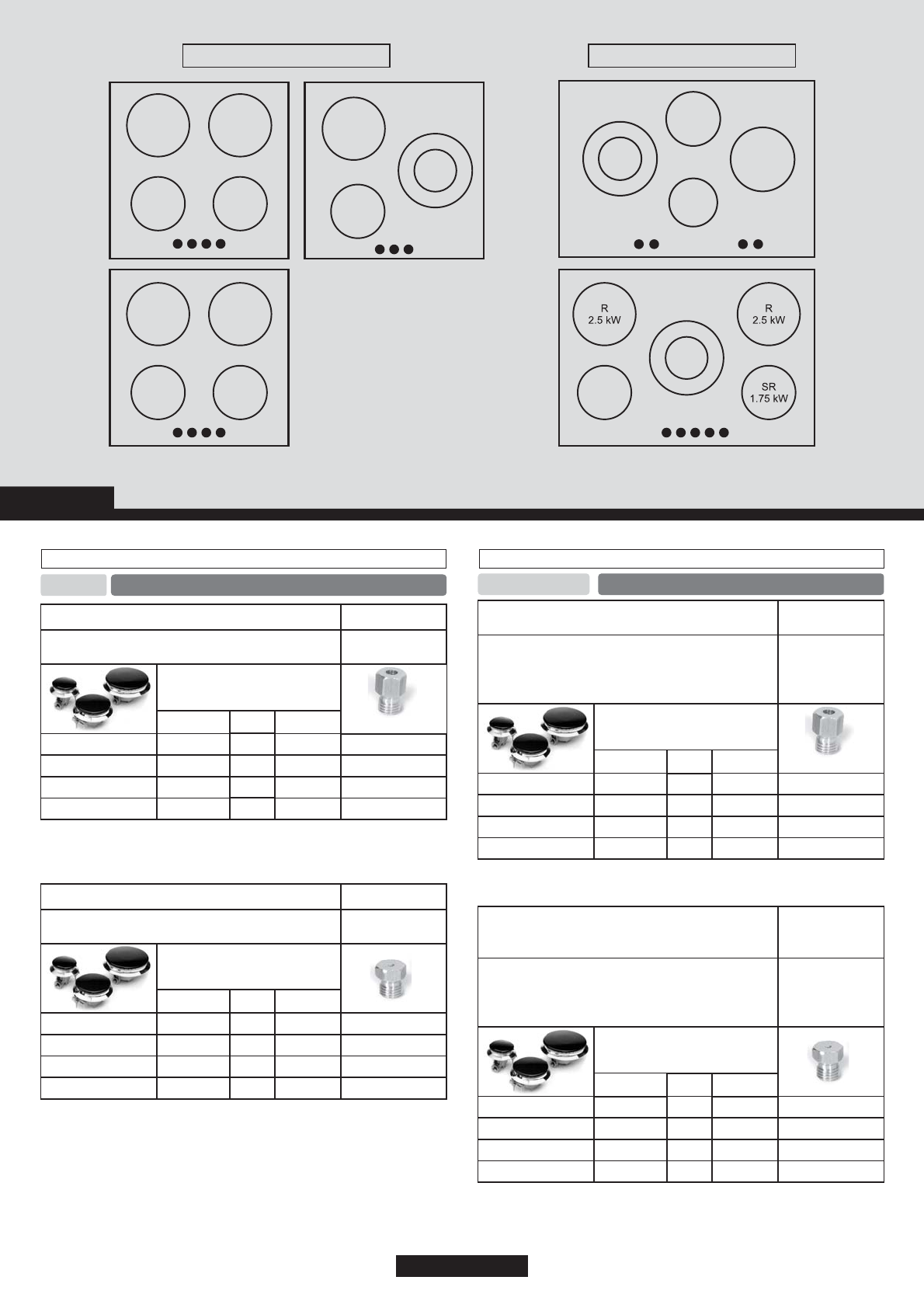 R
2.5 kW

R
2.5 kW

SR
1.75 kW